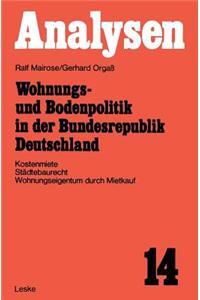 Analysen

Ralf Mairose/Gerhard Orgaß

Wohnungs- und Bodenpolitik in der Bundesrepublik Deutschland

Kostenmiete
Städtebaurecht
Wohnungseigentum durch Mietkauf

14

Leske